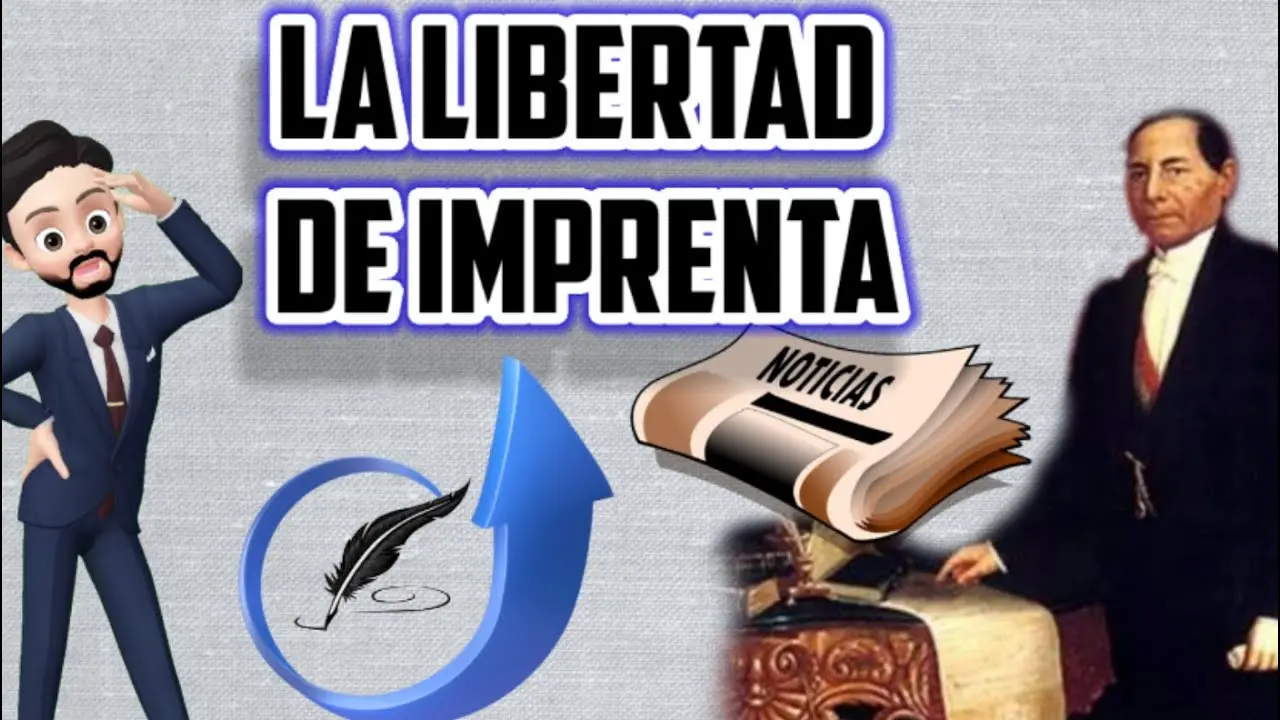 LA LIBERTAD DE IMPRENTA

NOTICIAS